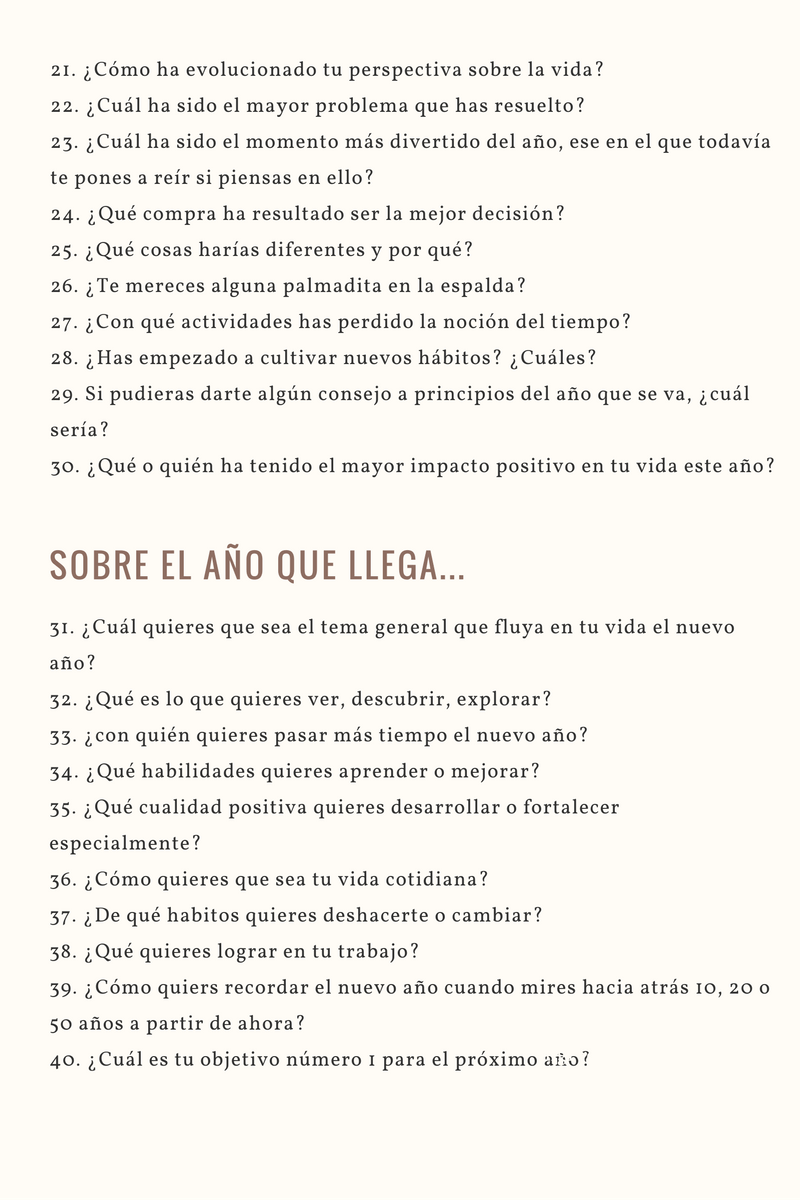 21. ¿Cómo ha evolucionado tu perspectiva sobre la vida?
22. ¿Cuál ha sido el mayor problema que has resuelto?
23. ¿Cuál ha sido el momento más divertido del año, ese en el que todavía te pones a reír si piensas en ello?
24. ¿Qué compra ha resultado ser la mejor decisión?
25. ¿Qué cosas harías diferentes y por qué?
26. ¿Te mereces alguna palmadita en la espalda?
27. ¿Con qué actividades has perdido la noción del tiempo?
28. ¿Has empezado a cultivar nuevos hábitos? ¿Cuáles?
29. Si pudieras darte algún consejo a principios del año que se va, ¿cuál sería?
30. ¿Qué o quién ha tenido el mayor impacto positivo en tu vida este año?

SOBRE EL AÑO QUE LLEGA...

31. ¿Cuál quieres que sea el tema general que fluya en tu vida el nuevo año?
32. ¿Qué es lo que quieres ver, descubrir, explorar?
33. ¿con quién quieres pasar más tiempo el nuevo año?
34. ¿Qué habilidades quieres aprender o mejorar?
35. ¿Qué cualidad positiva quieres desarrollar o fortalecer especialmente?
36. ¿Cómo quieres que sea tu vida cotidiana?
37. ¿De qué habitos quieres deshacerte o cambiar?
38. ¿Qué quieres lograr en tu trabajo?
39. ¿Cómo quiers recordar el nuevo año cuando mires hacia atrás 10, 20 o 50 años a partir de ahora?
40. ¿Cuál es tu objetivo número 1 para el próximo año?